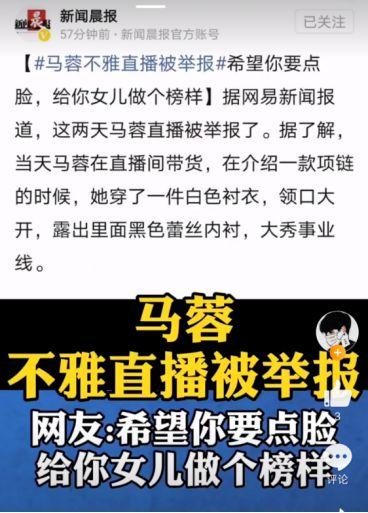 新闻晨报
57分钟前 · 新闻晨报官方账号
已关注

【#马蓉不雅直播被举报#希望你要点脸，给你女儿做个榜样】据网易新闻报道，这两天马蓉直播被举报了。据了解，当天马蓉在直播间带货，在介绍一款项链的时候，她穿了一件白色衬衣，领口大开，露出里面黑色蕾丝内衬，大秀事业线。

马蓉
不雅直播被举报
网友:希望你要点脸
给你女儿做个榜样

3
评论